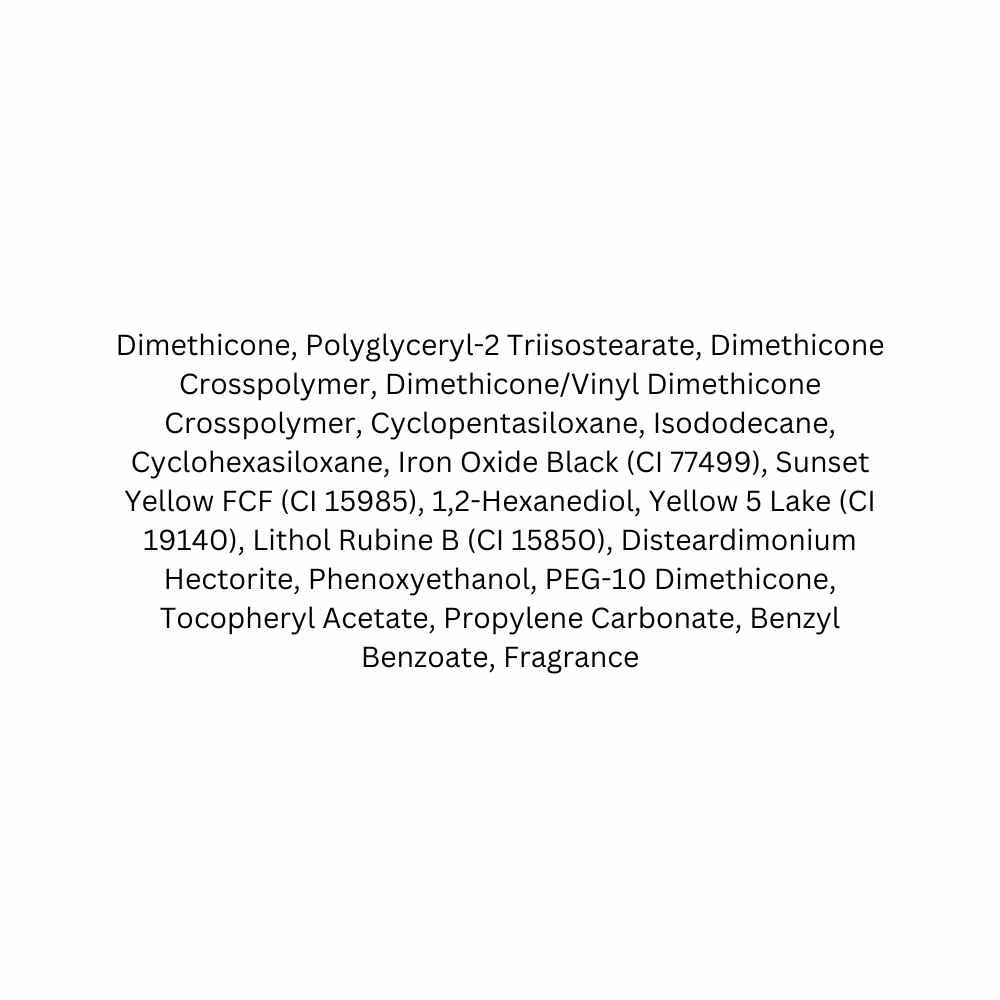 Dimethicone, Polyglyceryl-2 Triisostearate, Dimethicone Crosspolymer, Dimethicone/Vinyl Dimethicone Crosspolymer, Cyclopentasiloxane, Isododecane, Cyclohexasiloxane, Iron Oxide Black (CI 77499), Sunset Yellow FCF (CI 15985), 1,2-Hexanediol, Yellow 5 Lake (CI 19140), Lithol Rubine B (CI 15850), Disteardimonium Hectorite, Phenoxyethanol, PEG-10 Dimethicone, Tocopheryl Acetate, Propylene Carbonate, Benzyl Benzoate, Fragrance